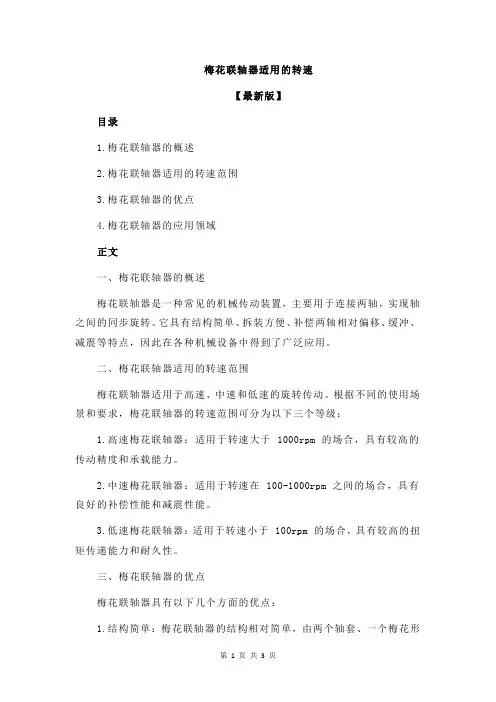 梅花联轴器适用的转速

【最新版】

目录

1.梅花联轴器的概述

2.梅花联轴器适用的转速范围

3.梅花联轴器的优点

4.梅花联轴器的应用领域

正文

一、梅花联轴器的概述

梅花联轴器是一种常见的机械传动装置，主要用于连接两轴，实现轴之间的同步旋转。它具有结构简单、拆装方便、补偿两轴相对偏移、缓冲、减震等特点，因此在各种机械设备中得到了广泛应用。

二、梅花联轴器适用的转速范围

梅花联轴器适用于高速、中速和低速的旋转传动。根据不同的使用场景和要求，梅花联轴器的转速范围可分为以下三个等级：

1.高速梅花联轴器：适用于转速大于 1000rpm 的场合，具有较高的传动精度和承载能力。

2.中速梅花联轴器：适用于转速在 100-1000rpm 之间的场合，具有良好的补偿性能和减震性能。

3.低速梅花联轴器：适用于转速小于 100rpm 的场合，具有较高的扭矩传递能力和耐久性。

三、梅花联轴器的优点

梅花联轴器具有以下几个方面的优点：

1.结构简单：梅花联轴器的结构相对简单，由两个轴套、一个梅花形

第 1 页 共 3 页